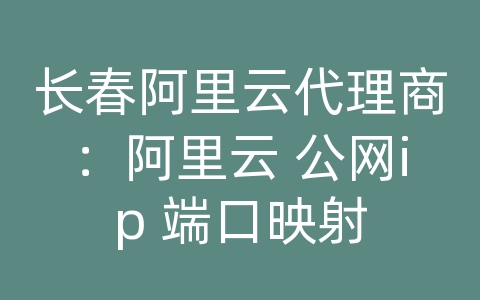 长春阿里云代理商：阿里云 公网ip 端口映射